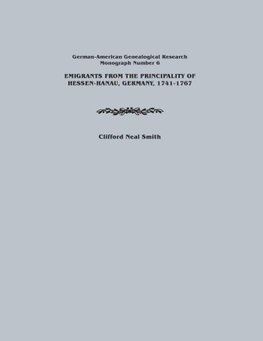 German-American Genealogical Research
Monograph Number 6

EMIGRANTS FROM THE PRINCIPALITY OF HESSEN-HANAU, GERMANY, 1741-1767

Clifford Neal Smith